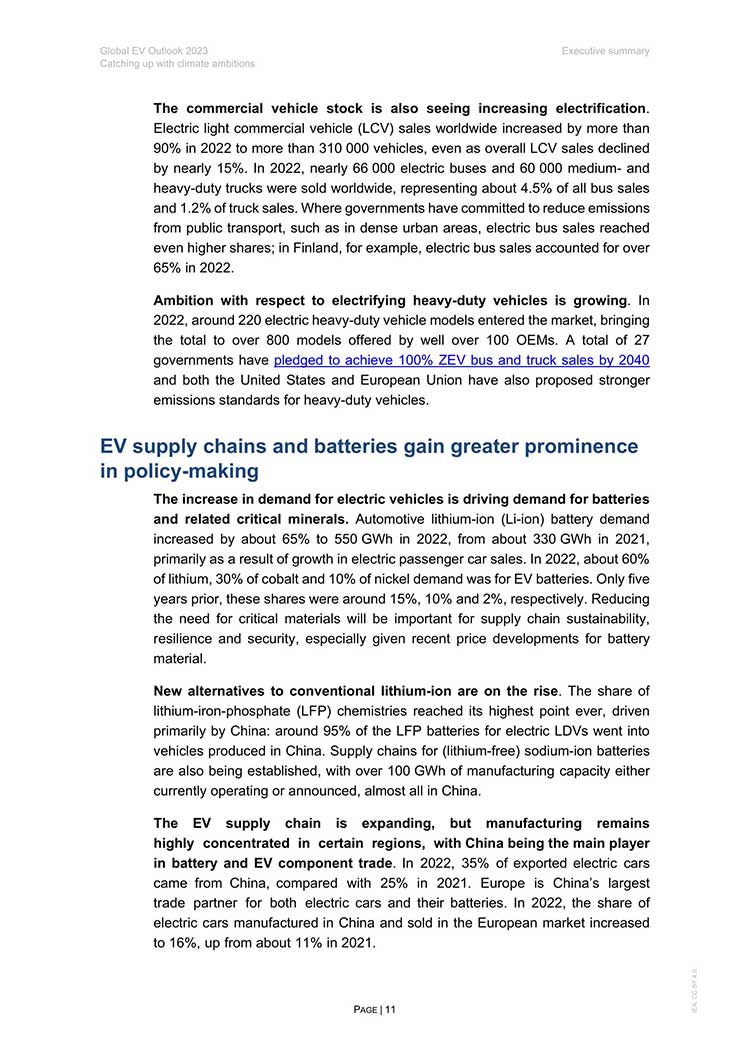 Global EV Outlook 2023
Catching up with climate ambitions

Executive summary

The commercial vehicle stock is also seeing increasing electrification. Electric light commercial vehicle (LCV) sales worldwide increased by more than 90% in 2022 to more than 310 000 vehicles, even as overall LCV sales declined by nearly 15%. In 2022, nearly 66 000 electric buses and 60 000 medium- and heavy-duty trucks were sold worldwide, representing about 4.5% of all bus sales and 1.2% of truck sales. Where governments have committed to reduce emissions from public transport, such as in dense urban areas, electric bus sales reached even higher shares; in Finland, for example, electric bus sales accounted for over 65% in 2022.

Ambition with respect to electrifying heavy-duty vehicles is growing. In 2022, around 220 electric heavy-duty vehicle models entered the market, bringing the total to over 800 models offered by well over 100 OEMs. A total of 27 governments have pledged to achieve 100% ZEV bus and truck sales by 2040 and both the United States and European Union have also proposed stronger emissions standards for heavy-duty vehicles.

EV supply chains and batteries gain greater prominence in policy-making

The increase in demand for electric vehicles is driving demand for batteries and related critical minerals. Automotive lithium-ion (Li-ion) battery demand increased by about 65% to 550 GWh in 2022, from about 330 GWh in 2021, primarily as a result of growth in electric passenger car sales. In 2022, about 60% of lithium, 30% of cobalt and 10% of nickel demand was for EV batteries. Only five years prior, these shares were around 15%, 10% and 2%, respectively. Reducing the need for critical materials will be important for supply chain sustainability, resilience and security, especially given recent price developments for battery material.

New alternatives to conventional lithium-ion are on the rise. The share of lithium-iron-phosphate (LFP) chemistries reached its highest point ever, driven primarily by China: around 95% of the LFP batteries for electric LDVs went into vehicles produced in China. Supply chains for (lithium-free) sodium-ion batteries are also being established, with over 100 GWh of manufacturing capacity either currently operating or announced, almost all in China.

The EV supply chain is expanding, but manufacturing remains highly concentrated in certain regions, with China being the main player in battery and EV component trade. In 2022, 35% of exported electric cars came from China, compared with 25% in 2021. Europe is China's largest trade partner for both electric cars and their batteries. In 2022, the share of electric cars manufactured in China and sold in the European market increased to 16%, up from about 11% in 2021.

PAGE | 11

IEA. CC BY 4.0.